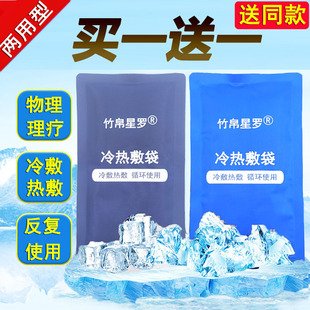 两用型

送同款

买一送一

物理理疗

冷敷热敷

反复使用

竹帛星罗®

冷热敷袋

冷敷热敷 循环使用

竹帛星罗®

冷热敷袋

冷敷热敷 循环使用